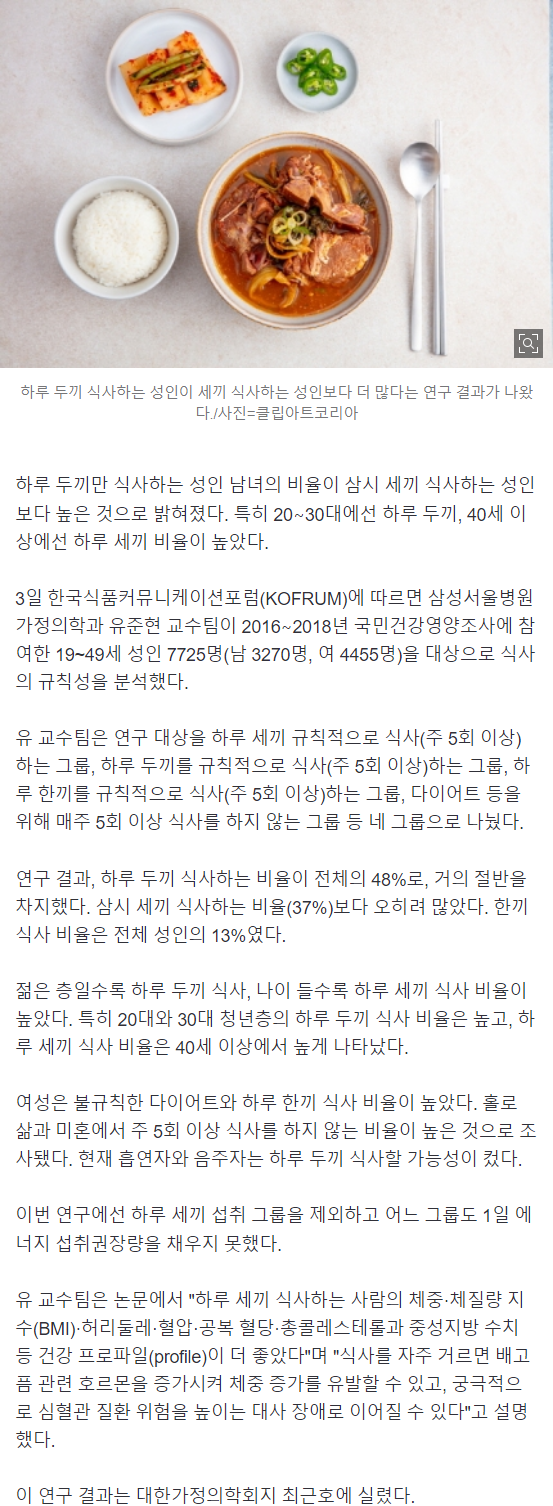 하루 두끼 식사하는 성인이 세끼 식사하는 성인보다 더 많다는 연구 결과가 나왔다./사진=클립아트코리아

하루 두끼만 식사하는 성인 남녀의 비율이 삼시 세끼 식사하는 성인보다 높은 것으로 밝혀졌다. 특히 20~30대에선 하루 두끼, 40세 이상에선 하루 세끼 비율이 높았다.

3일 한국식품커뮤니케이션포럼(KOFRUM)에 따르면 삼성서울병원 가정의학과 유준현 교수팀이 2016~2018년 국민건강영양조사에 참여한 19~49세 성인 7725명(남 3270명, 여 4455명)을 대상으로 식사의 규칙성을 분석했다.

유 교수팀은 연구 대상을 하루 세끼 규칙적으로 식사(주 5회 이상)하는 그룹, 하루 두끼를 규칙적으로 식사(주 5회 이상)하는 그룹, 하루 한끼를 규칙적으로 식사(주 5회 이상)하는 그룹, 다이어트 등을 위해 매주 5회 이상 식사를 하지 않는 그룹 등 네 그룹으로 나눴다.

연구 결과, 하루 두끼 식사하는 비율이 전체의 48%로, 거의 절반을 차지했다. 삼시 세끼 식사하는 비율(37%)보다 오히려 많았다. 한끼 식사 비율은 전체 성인의 13%였다.

젊은 층일수록 하루 두끼 식사, 나이 들수록 하루 세끼 식사 비율이 높았다. 특히 20대와 30대 청년층의 하루 두끼 식사 비율은 높고, 하루 세끼 식사 비율은 40세 이상에서 높게 나타났다.

여성은 불규칙한 다이어트와 하루 한끼 식사 비율이 높았다. 홀로 삶과 미혼에서 주 5회 이상 식사를 하지 않는 비율이 높은 것으로 조사됐다. 현재 흡연자와 음주자는 하루 두끼 식사할 가능성이 컸다.

이번 연구에선 하루 세끼 섭취 그룹을 제외하고 어느 그룹도 1일 에너지 섭취권장량을 채우지 못했다.

유 교수팀은 논문에서 "하루 세끼 식사하는 사람의 체중·체질량 지수(BMI)·허리둘레·혈압·공복 혈당·총콜레스테롤과 중성지방 수치 등 건강 프로파일(profile)이 더 좋았다"며 "식사를 자주 거르면 배고픔 관련 호르몬을 증가시켜 체중 증가를 유발할 수 있고, 궁극적으로 심혈관 질환 위험을 높이는 대사 장애로 이어질 수 있다"고 설명했다.

이 연구 결과는 대한가정의학회지 최근호에 실렸다.